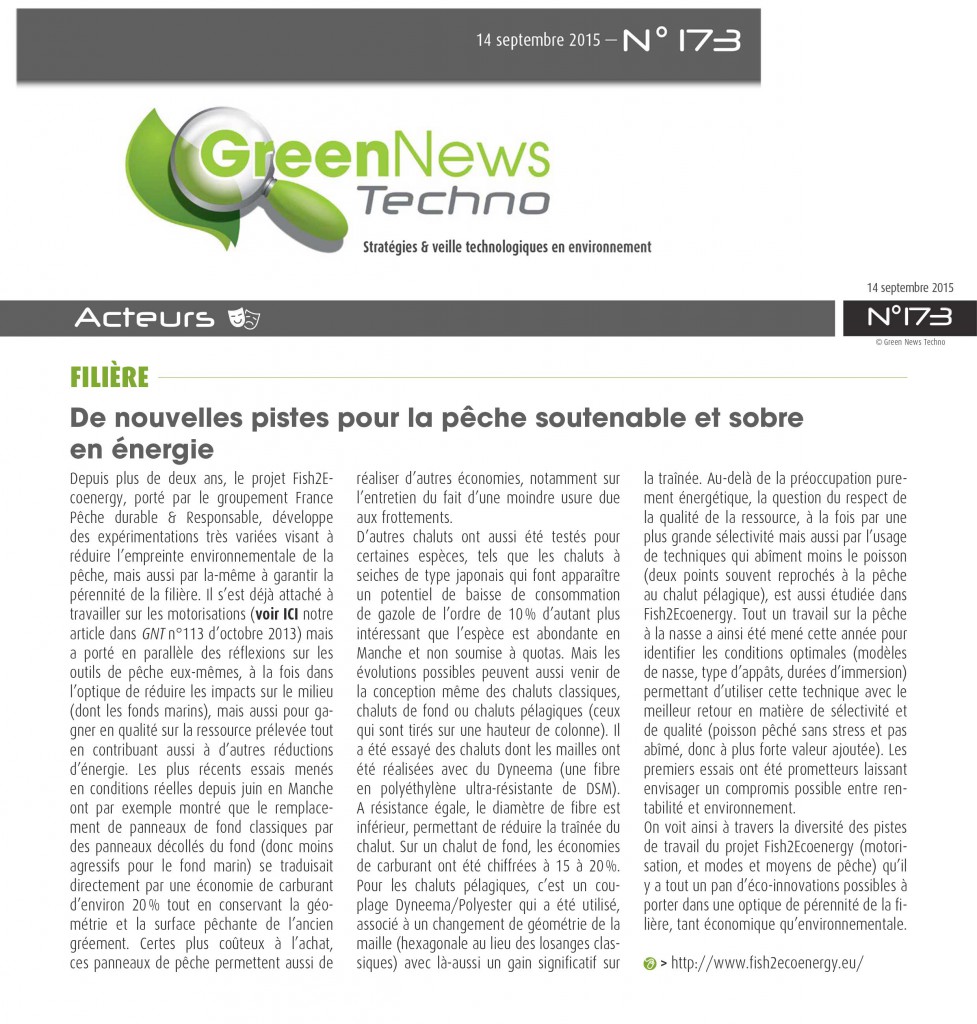 14 septembre 2015 – N° 173

GreenNews Techno

Stratégies & veille technologiques en environnement

14 septembre 2015

Acteurs

N°173

© Green News Techno

FILIÈRE

De nouvelles pistes pour la pêche soutenable et sobre en énergie

Depuis plus de deux ans, le projet Fish2Ecoenergy, porté par le groupement France Pêche durable & Responsable, développe des expérimentations très variées visant à réduire l'empreinte environnementale de la pêche, mais aussi par la-même à garantir la pérennité de la filière. Il s'est déjà attaché à travailler sur les motorisations (voir ICI notre article dans GNT n°113 d'octobre 2013) mais a porté en parallèle des réflexions sur les outils de pêche eux-mêmes, à la fois dans l'optique de réduire les impacts sur le milieu (dont les fonds marins), mais aussi pour gagner en qualité sur la ressource prélevée tout en contribuant aussi à d'autres réductions d'énergie. Les plus récents essais menés en conditions réelles depuis juin en Manche ont par exemple montré que le remplacement de panneaux de fond classiques par des panneaux décollés du fond (donc moins agressifs pour le fond marin) se traduisait directement par une économie de carburant d'environ 20 % tout en conservant la géométrie et la surface pêchante de l'ancien gréement. Certes plus coûteux à l'achat, ces panneaux de pêche permettent aussi de réaliser d'autres économies, notamment sur l'entretien du fait d'une moindre usure due aux frottements.

D'autres chaluts ont aussi été testés pour certaines espèces, tels que les chaluts à seiches de type japonais qui font apparaître un potentiel de baisse de consommation de gazole de l'ordre de 10 % d'autant plus intéressant que l'espèce est abondante en Manche et non soumise à quotas. Mais les évolutions possibles peuvent aussi venir de la conception même des chaluts classiques, chaluts de fond ou chaluts pélagiques (ceux qui sont tirés sur une hauteur de colonne). Il a été essayé des chaluts dont les mailles ont été réalisées avec du Dyneema (une fibre en polyéthylène ultra-résistante de DSM). A résistance égale, le diamètre de fibre est inférieur, permettant de réduire la traînée du chalut. Sur un chalut de fond, les économies de carburant ont été chiffrées à 15 à 20 %. Pour les chaluts pélagiques, c'est un couplage Dyneema/Polyester qui a été utilisé, associé à un changement de géométrie de la maille (hexagonale au lieu des losanges classiques) avec là-aussi un gain significatif sur la traînée. Au-delà de la préoccupation purement énergétique, la question du respect de la qualité de la ressource, à la fois par une plus grande sélectivité mais aussi par l'usage de techniques qui abiment moins le poisson (deux points souvent reprochés à la pêche au chalut pélagique), est aussi étudiée dans Fish2Ecoenergy. Tout un travail sur la pêche à la nasse a ainsi été mené cette année pour identifier les conditions optimales (modèles de nasse, type d'appâts, durées d'immersion) permettant d'utiliser cette technique avec le meilleur retour en matière de sélectivité et de qualité (poisson pêché sans stress et pas abîmé, donc à plus forte valeur ajoutée). Les premiers essais ont été prometteurs laissant envisager un compromis possible entre rentabilité et environnement.

On voit ainsi à travers la diversité des pistes de travail du projet Fish2Ecoenergy (motorisation, et modes et moyens de pêche) qu'il y a tout un pan d'éco-innovations possibles à porter dans une optique de pérennité de la filière, tant économique qu'environnementale.

> http://www.fish2ecoenergy.eu/